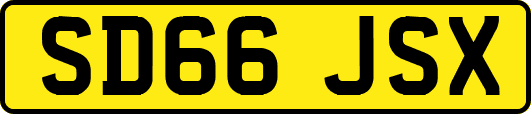 SD66 JSX